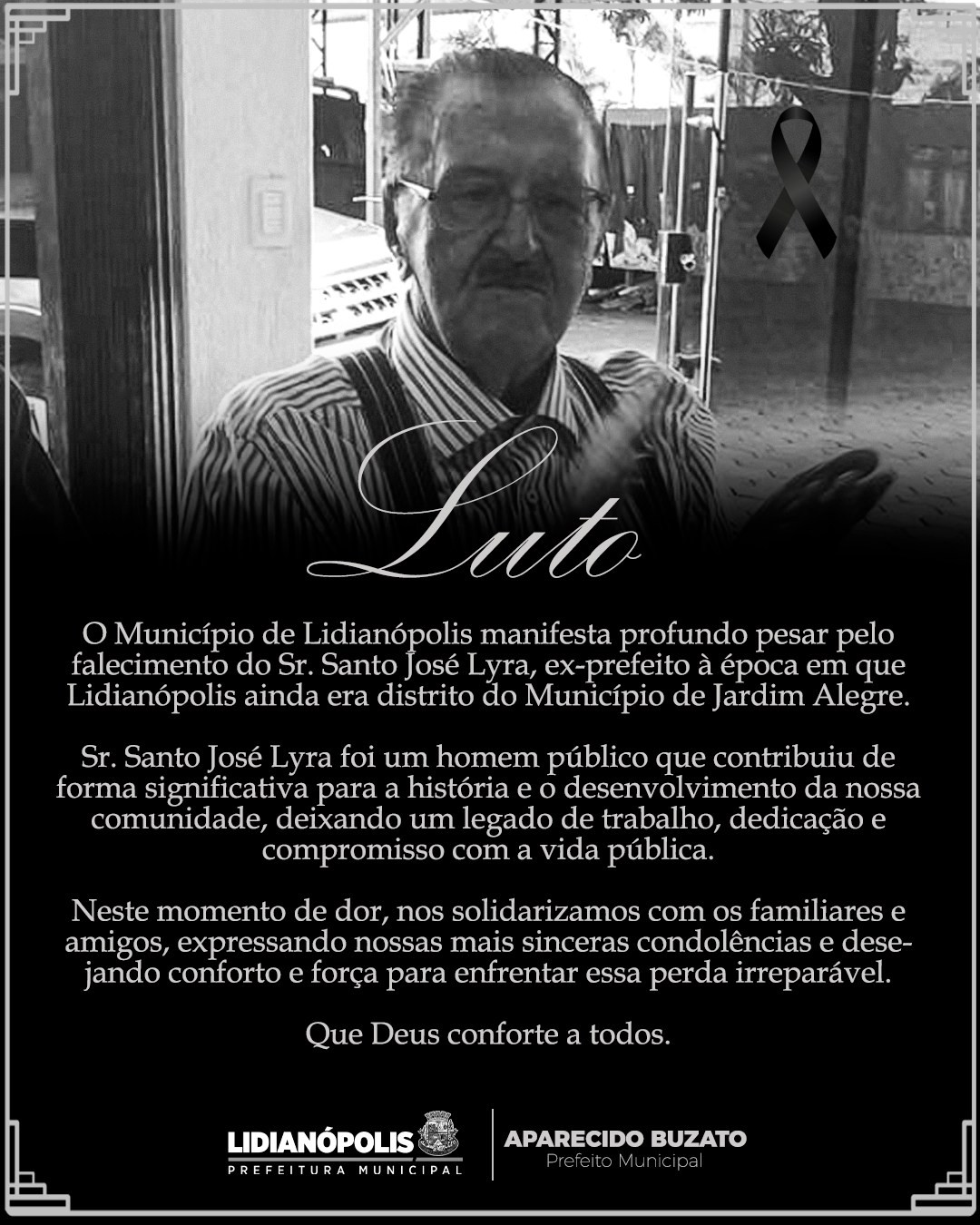 Luto

O Município de Lidianópolis manifesta profundo pesar pelo falecimento do Sr. Santo José Lyra, ex-prefeito à época em que Lidianópolis ainda era distrito do Município de Jardim Alegre.

Sr. Santo José Lyra foi um homem público que contribuiu de forma significativa para a história e o desenvolvimento da nossa comunidade, deixando um legado de trabalho, dedicação e compromisso com a vida pública.

Neste momento de dor, nos solidarizamos com os familiares e amigos, expressando nossas mais sinceras condolências e desejando conforto e força para enfrentar essa perda irreparável.

Que Deus conforte a todos.

LIDIANÓPOLIS
PREFEITURA MUNICIPAL

APARECIDO BUZATO
Prefeito Municipal